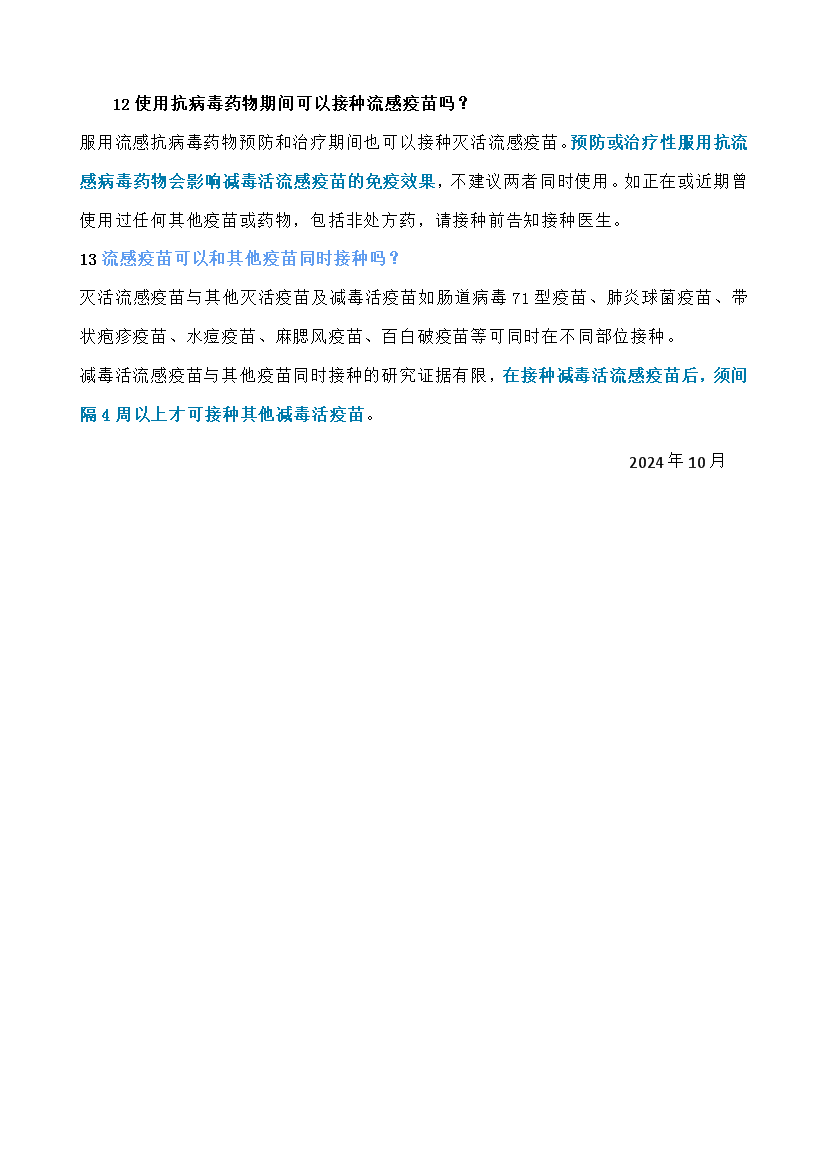 12 使用抗病毒药物期间可以接种流感疫苗吗？

服用流感抗病毒药物预防和治疗期间也可以接种灭活流感疫苗。预防或治疗性服用抗流感病毒药物会影响减毒活流感疫苗的免疫效果，不建议两者同时使用。如正在或近期曾使用过任何其他疫苗或药物，包括非处方药，请接种前告知接种医生。

13 流感疫苗可以和其他疫苗同时接种吗？

灭活流感疫苗与其他灭活疫苗及减毒活疫苗如肠道病毒 71 型疫苗、肺炎球菌疫苗、带状疱疹疫苗、水痘疫苗、麻腮风疫苗、百白破疫苗等可同时在不同部位接种。

减毒活流感疫苗与其他疫苗同时接种的研究证据有限，在接种减毒活流感疫苗后，须间隔 4 周以上才可接种其他减毒活疫苗。

2024 年 10 月